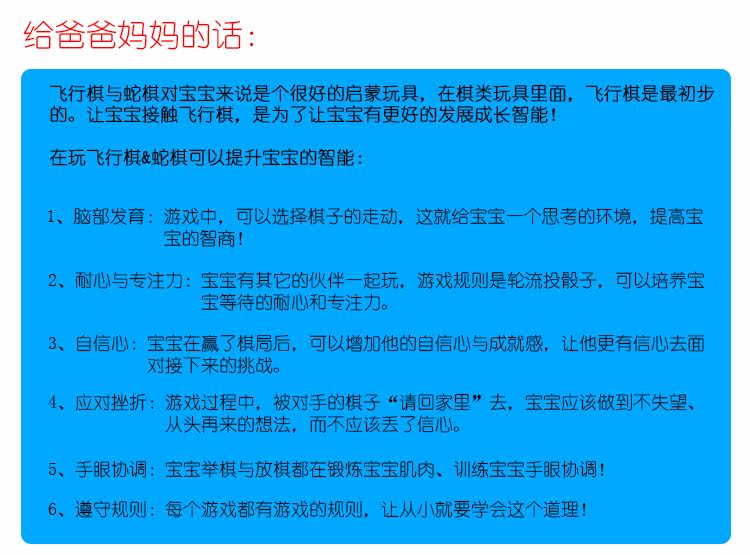 给爸爸妈妈的话：

飞行棋与蛇棋对宝宝来说是个很好的启蒙玩具，在棋类玩具里面，飞行棋是最初步的。让宝宝接触飞行棋，是为了让宝宝有更好的发展成长智能！

在玩飞行棋&蛇棋可以提升宝宝的智能：

1、脑部发育：游戏中，可以选择棋子的走动，这就给宝宝一个思考的环境，提高宝宝的智商！

2、耐心与专注力：宝宝有其它的伙伴一起玩，游戏规则是轮流投骰子，可以培养宝宝等待的耐心和专注力。

3、自信心：宝宝在赢了棋局后，可以增加他的自信心与成就感，让他更有信心去面对接下来的挑战。

4、应对挫折：游戏过程中，被对手的棋子“请回家里”去，宝宝应该做到不失望、从头再来的想法，而不应该丢了信心。

5、手眼协调：宝宝举棋与放棋都在锻炼宝宝肌肉、训练宝宝手眼协调！

6、遵守规则：每个游戏都有游戏的规则，让从小就要学会这个道理！